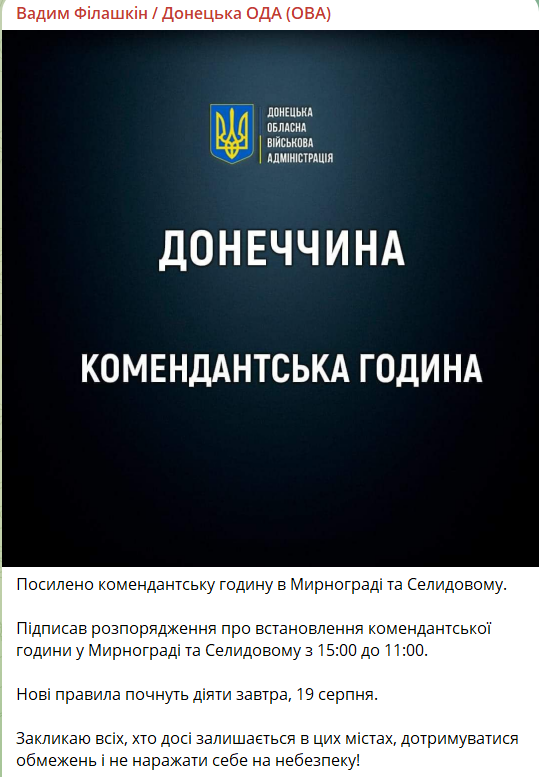 Вадим Філашкін / Донецька ОДА (ОВА)

ДОНЕЦЬКА
ОБЛАСНА
ВІЙСЬКОВА
АДМІНІСТРАЦІЯ

ДОНЕЧЧИНА

КОМЕНДАНТСЬКА ГОДИНА

Посилено комендантську годину в Мирнограді та Селидовому.

Підписав розпорядження про встановлення комендантської години у Мирнограді та Селидовому з 15:00 до 11:00.

Нові правила почнуть діяти завтра, 19 серпня.

Закликаю всіх, хто досі залишається в цих містах, дотримуватися обмежень і не наражати себе на небезпеку!